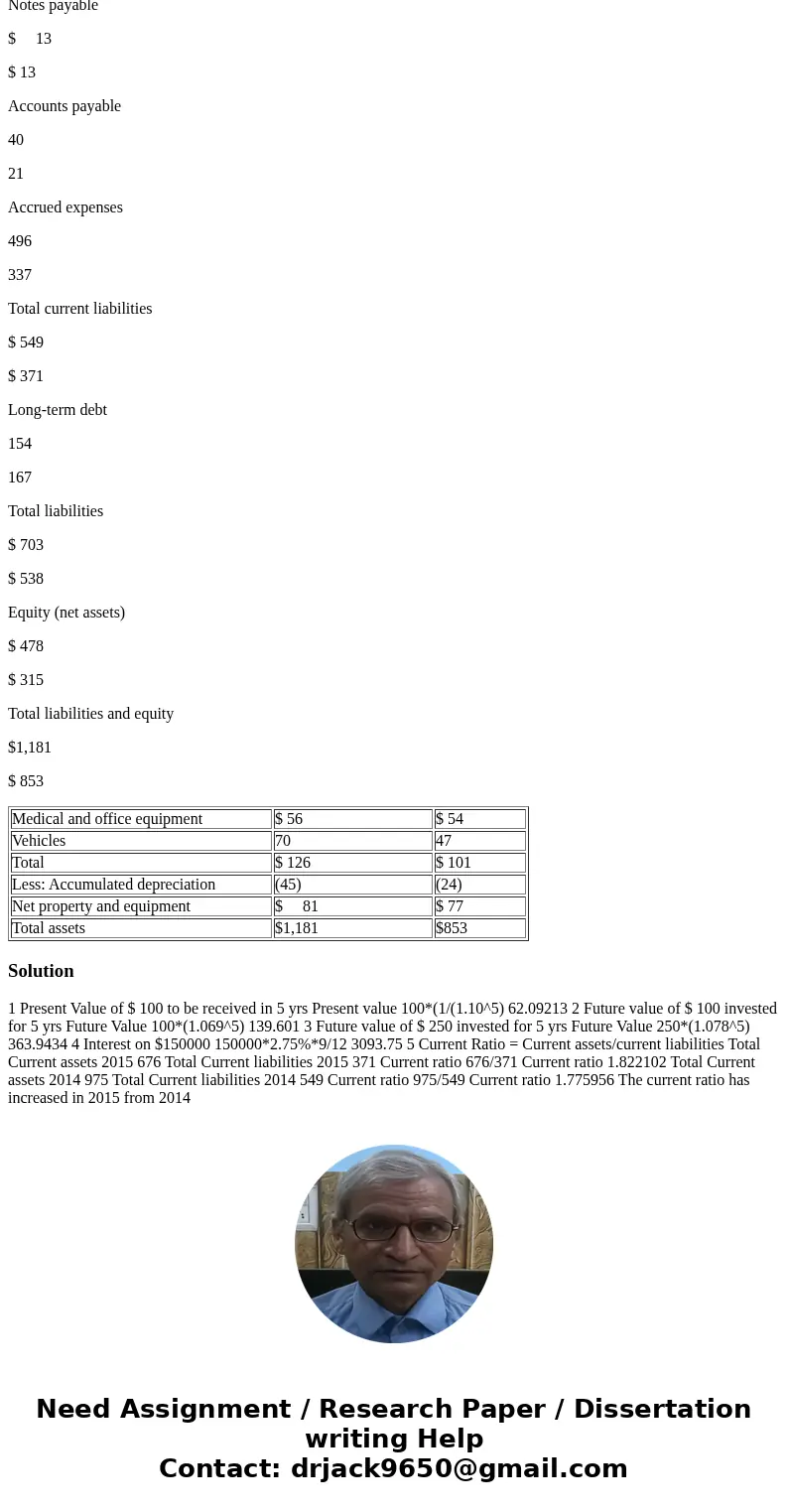 Notes payable

$ 13

$ 13

Accounts payable

40

21

Accrued expenses

496

337

Total current liabilities

$ 549

$ 371

Long-term debt

154

167

Total liabilities

$ 703

$ 538

Equity (net assets)

$ 478

$ 315

Total liabilities and equity

$1,181

$ 853

| Medical and office equipment | $ 56 | $ 54 |
|---|---|---|
| Vehicles | 70 | 47 |
| Total | $ 126 | $ 101 |
| Less: Accumulated depreciation | (45) | (24) |
| Net property and equipment | $ 81 | $ 77 |
| Total assets | $1,181 | $853 |

Solution

1 Present Value of $ 100 to be received in 5 yrs Present value 100*(1/(1.10^5) 62.09213 2 Future value of $ 100 invested for 5 yrs Future Value 100*(1.069^5) 139.601 3 Future value of $ 250 invested for 5 yrs Future Value 250*(1.078^5) 363.9434 4 Interest on $150000 150000*2.75%*9/12 3093.75 5 Current Ratio = Current assets/current liabilities Total Current assets 2015 676 Total Current liabilities 2015 371 Current ratio 676/371 Current ratio 1.822102 Total Current assets 2014 975 Total Current liabilities 2014 549 Current ratio 975/549 Current ratio 1.775956 The current ratio has increased in 2015 from 2014

Need Assignment / Research Paper / Dissertation writing Help
Contact: drjack9650@gmail.com